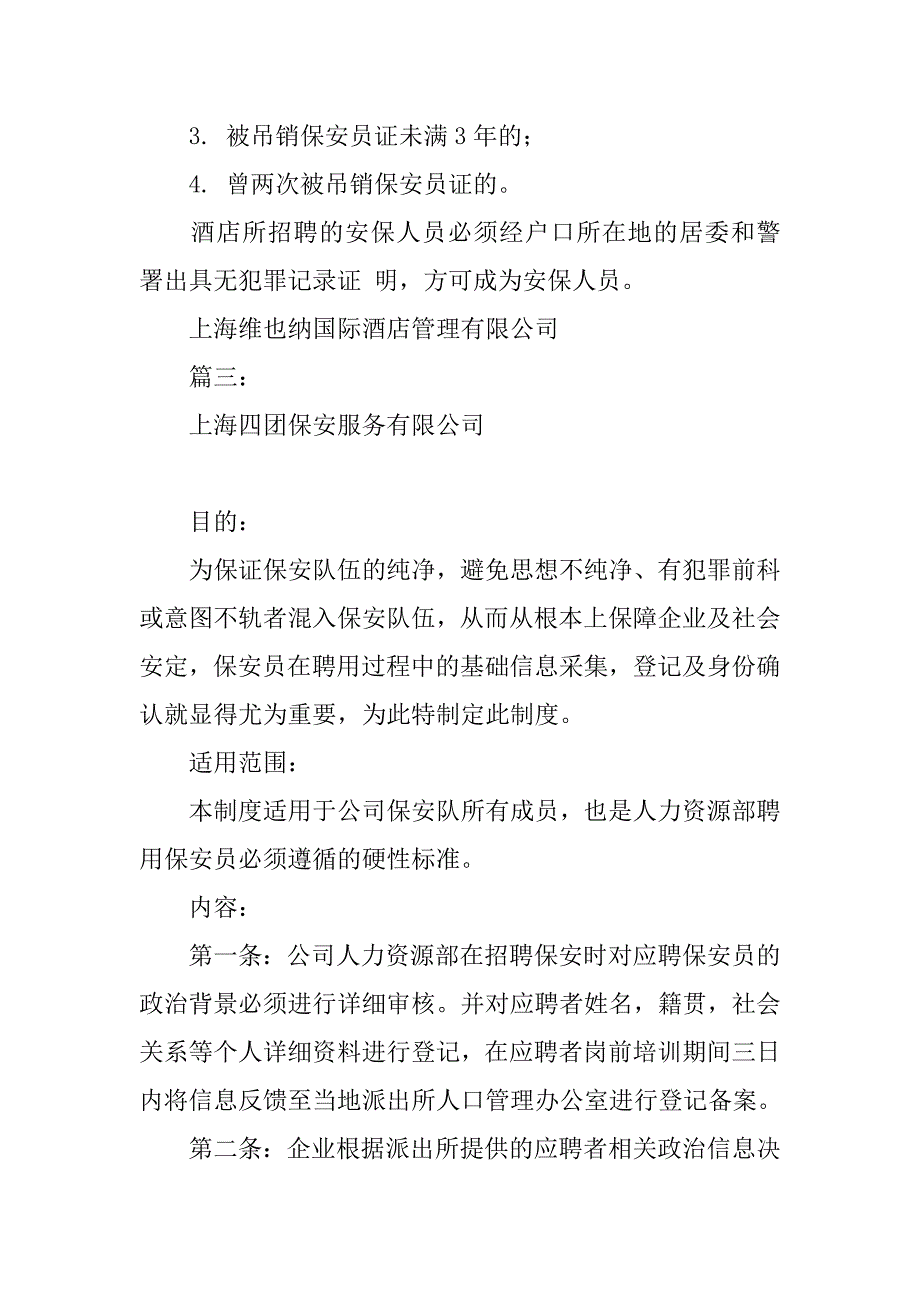 3. 被吊销保安员证未满 3 年的；

4. 曾两次被吊销保安员证的。

酒店所招聘的安保人员必须经户口所在地的居委和警署出具无犯罪记录证 明，方可成为安保人员。

上海维也纳国际酒店管理有限公司

篇三：

上海四团保安服务有限公司

目的：

为保证保安队伍的纯净，避免思想不纯净、有犯罪前科或意图不轨者混入保安队伍，从而从根本上保障企业及社会安定，保安员在聘用过程中的基础信息采集，登记及身份确认就显得尤为重要，为此特制定此制度。

适用范围：

本制度适用于公司保安队所有成员，也是人力资源部聘用保安员必须遵循的硬性标准。

内容：

第一条：公司人力资源部在招聘保安时对应聘保安员的政治背景必须进行详细审核。并对应聘者姓名，籍贯，社会关系等个人详细资料进行登记，在应聘者岗前培训期间三日内将信息反馈至当地派出所人口管理办公室进行登记备案。

第二条：企业根据派出所提供的应聘者相关政治信息决